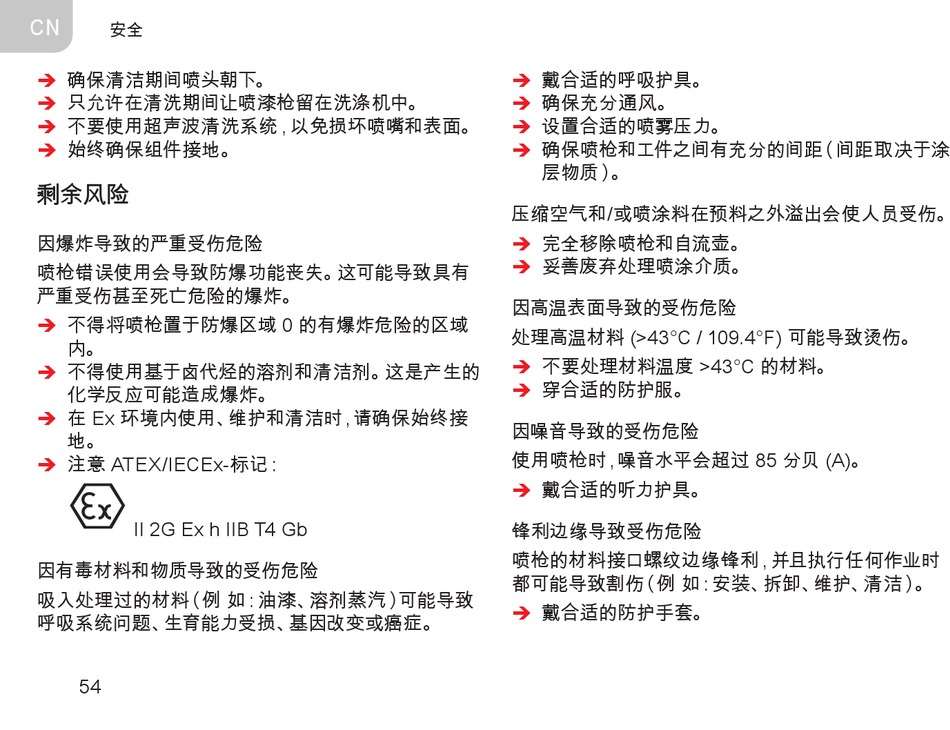 CN 安全

➔ 确保清洁期间喷头朝下。
➔ 只允许在清洗期间让喷漆枪留在洗涤机中。
➔ 不要使用超声波清洗系统，以免损坏喷嘴和表面。
➔ 始终确保组件接地。

剩余风险

因爆炸导致的严重受伤危险

喷枪错误使用会导致防爆功能丧失。这可能导致具有严重受伤甚至死亡危险的爆炸。

➔ 不得将喷枪置于防爆区域 0 的有爆炸危险的区域内。
➔ 不得使用基于卤代烃的溶剂和清洁剂。这是产生的化学反应可能造成爆炸。
➔ 在 Ex 环境内使用、维护和清洁时，请确保始终接地。
➔ 注意 ATEX/IECEx-标记：

Ex II 2G Ex h IIB T4 Gb

因有毒材料和物质导致的受伤危险

吸入处理过的材料（例 如：油漆、溶剂蒸汽）可能导致呼吸系统问题、生育能力受损、基因改变或癌症。

➔ 戴合适的呼吸护具。
➔ 确保充分通风。
➔ 设置合适的喷雾压力。
➔ 确保喷枪和工件之间有充分的间距（间距取决于涂层物质）。

压缩空气和/或喷涂料在预料之外溢出会使人员受伤。

➔ 完全移除喷枪和自流壶。
➔ 妥善废弃处理喷涂介质。

因高温表面导致的受伤危险

处理高温材料 (>43°C / 109.4°F) 可能导致烫伤。

➔ 不要处理材料温度 >43°C 的材料。
➔ 穿合适的防护服。

因噪音导致的受伤危险

使用喷枪时，噪音水平会超过 85 分贝 (A)。

➔ 戴合适的听力护具。

锋利边缘导致受伤危险

喷枪的材料接口螺纹边缘锋利，并且执行任何作业时都可能导致割伤（例 如：安装、拆卸、维护、清洁）。

➔ 戴合适的防护手套。

54